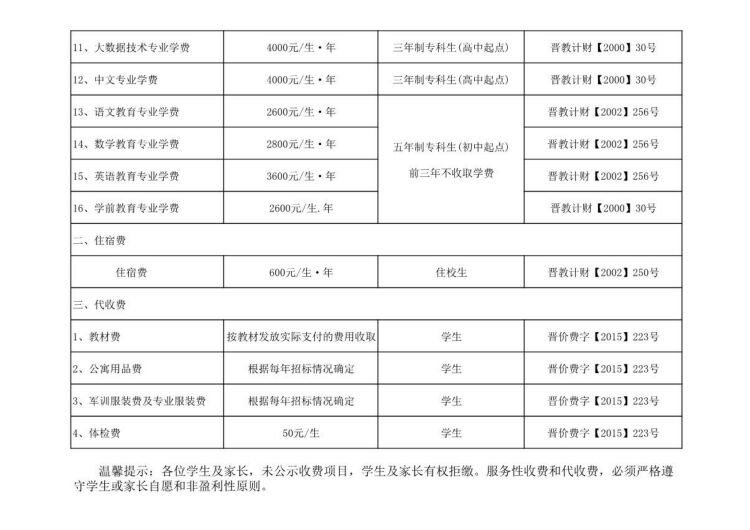 | | | | |
|---|---|---|---|
| 11、大数据技术专业学费 | 4000元/生·年 | 三年制专科生(高中起点) | 晋教计财【2000】30号 |
| 12、中文专业学费 | 4000元/生·年 | 三年制专科生(高中起点) | 晋教计财【2000】30号 |
| 13、语文教育专业学费 | 2600元/生·年 | 五年制专科生(初中起点) 前三年不收取学费 | 晋教计财【2002】256号 |
| 14、数学教育专业学费 | 2800元/生·年 | | 晋教计财【2002】256号 |
| 15、英语教育专业学费 | 3600元/生·年 | | 晋教计财【2002】256号 |
| 16、学前教育专业学费 | 2600元/生.年 | | 晋教计财【2000】30号 |
| 二、住宿费 | | | |
| 住宿费 | 600元/生·年 | 住校生 | 晋教计财【2002】250号 |
| 三、代收费 | | | |
| 1、教材费 | 按教材发放实际支付的费用收取 | 学生 | 晋价费字【2015】223号 |
| 2、公寓用品费 | 根据每年招标情况确定 | 学生 | 晋价费字【2015】223号 |
| 3、军训服装费及专业服装费 | 根据每年招标情况确定 | 学生 | 晋价费字【2015】223号 |
| 4、体检费 | 50元/生 | 学生 | 晋价费字【2015】223号 |

温馨提示：各位学生及家长，未公示收费项目，学生及家长有权拒缴。服务性收费和代收费，必须严格遵守学生或家长自愿和非盈利性原则。